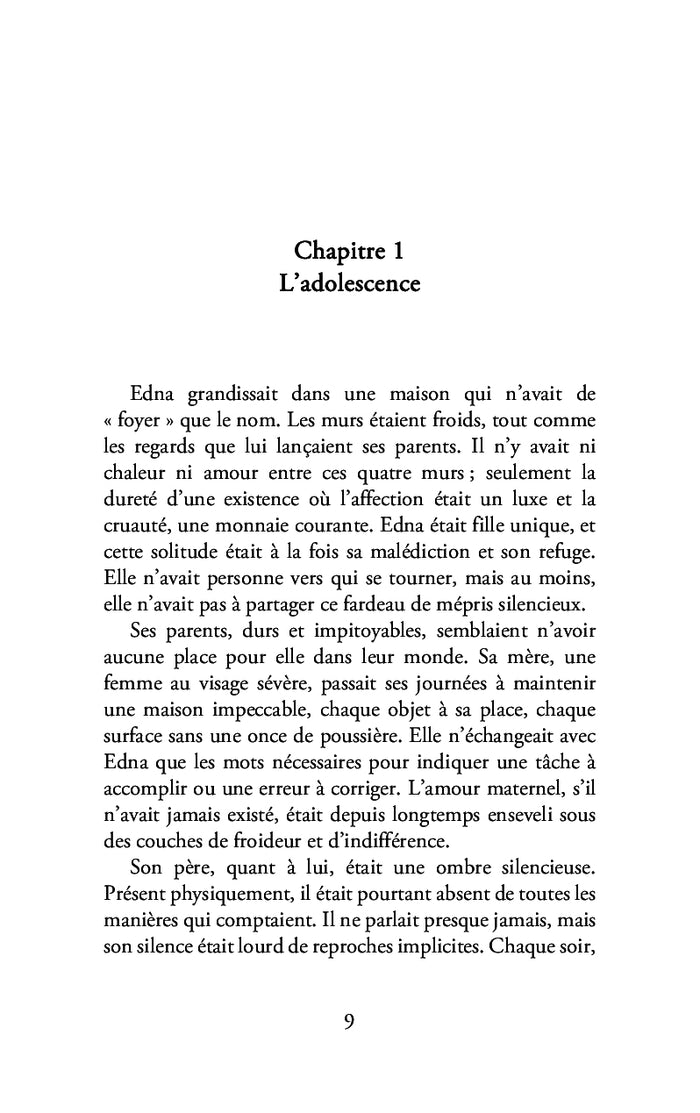 Chapitre 1
L'adolescence

Edna grandissait dans une maison qui n'avait de « foyer » que le nom. Les murs étaient froids, tout comme les regards que lui lançaient ses parents. Il n'y avait ni chaleur ni amour entre ces quatre murs ; seulement la dureté d'une existence où l'affection était un luxe et la cruauté, une monnaie courante. Edna était fille unique, et cette solitude était à la fois sa malédiction et son refuge. Elle n'avait personne vers qui se tourner, mais au moins, elle n'avait pas à partager ce fardeau de mépris silencieux.

Ses parents, durs et impitoyables, semblaient n'avoir aucune place pour elle dans leur monde. Sa mère, une femme au visage sévère, passait ses journées à maintenir une maison impeccable, chaque objet à sa place, chaque surface sans une once de poussière. Elle n'échangeait avec Edna que les mots nécessaires pour indiquer une tâche à accomplir ou une erreur à corriger. L'amour maternel, s'il n'avait jamais existé, était depuis longtemps enseveli sous des couches de froideur et d'indifférence.

Son père, quant à lui, était une ombre silencieuse. Présent physiquement, il était pourtant absent de toutes les manières qui comptaient. Il ne parlait presque jamais, mais son silence était lourd de reproches implicites. Chaque soir,

9